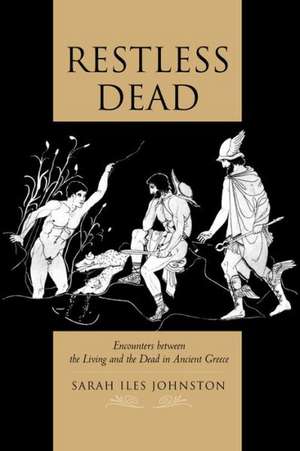 RESTLESS DEAD

Encounters between the Living and the Dead in Ancient Greece

SARAH ILES JOHNSTON